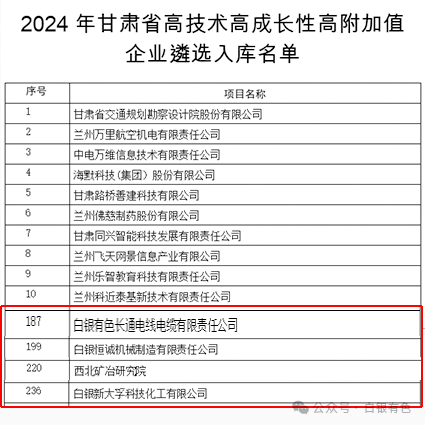 2024 年甘肃省高技术高成长性高附加值企业遴选入库名单

| 序号 | 项目名称 |
|---|---|
| 1 | 甘肃省交通规划勘察设计院股份有限公司 |
| 2 | 兰州万里航空机电有限责任公司 |
| 3 | 中电万维信息技术有限责任公司 |
| 4 | 海默科技（集团）股份有限公司 |
| 5 | 甘肃路桥善建科技有限公司 |
| 6 | 兰州佛慈制药股份有限公司 |
| 7 | 甘肃同兴智能科技发展有限责任公司 |
| 8 | 兰州飞天网景信息产业有限公司 |
| 9 | 兰州乐智教育科技有限责任公司 |
| 10 | 兰州科近泰基新技术有限责任公司 |
| 187 | 白银有色长通电线电缆有限责任公司 |
| 199 | 白银恒诚机械制造有限责任公司 |
| 220 | 西北矿冶研究院 |
| 236 | 白银新大孚科技化工有限公司 |

公众号 · 白银有色